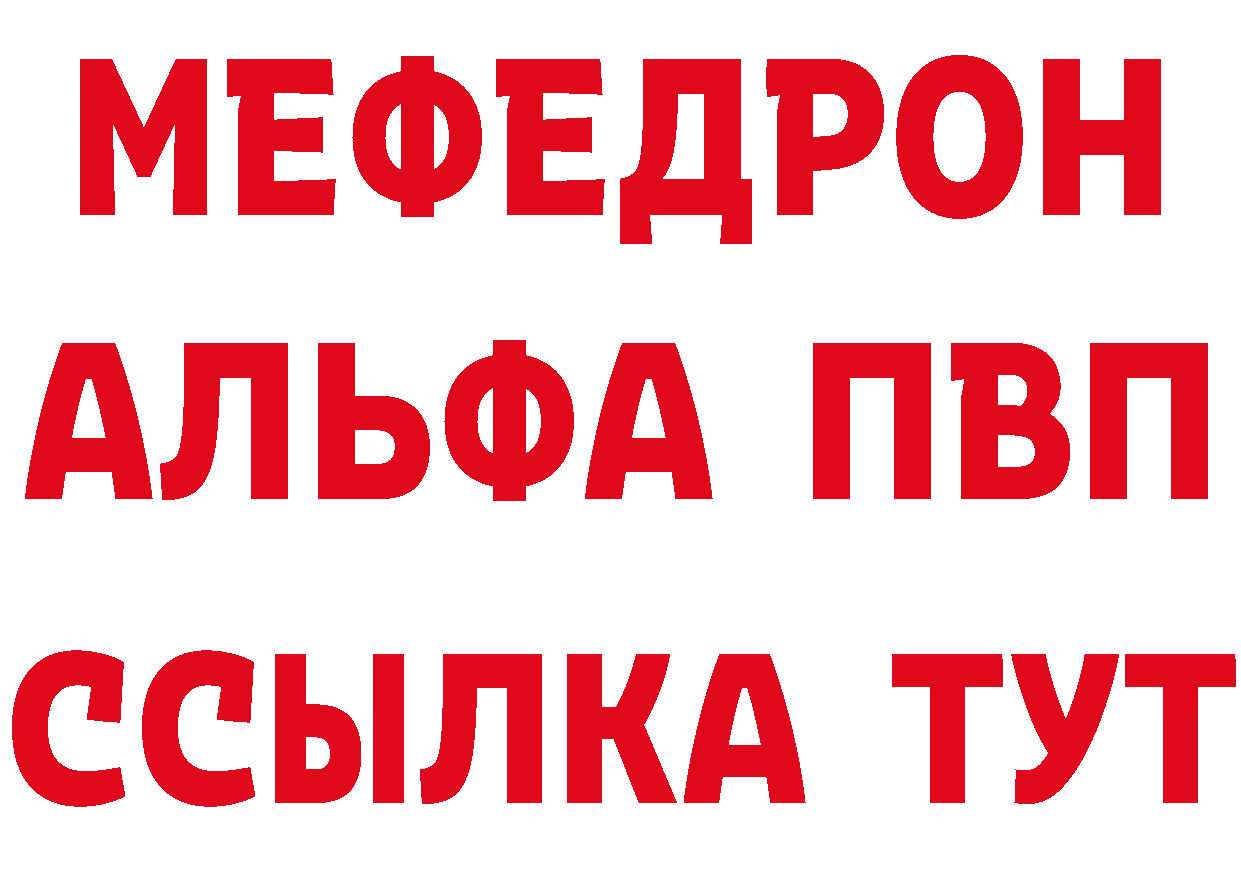 МЕФЕДРОН
АЛЬФА ПВП
ССЫЛКА ТУТ